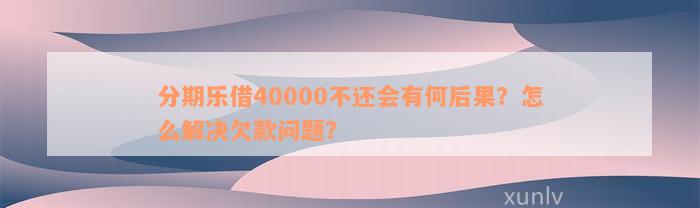 分期乐借40000不还会有何后果？怎么解决欠款问题？

xunlv